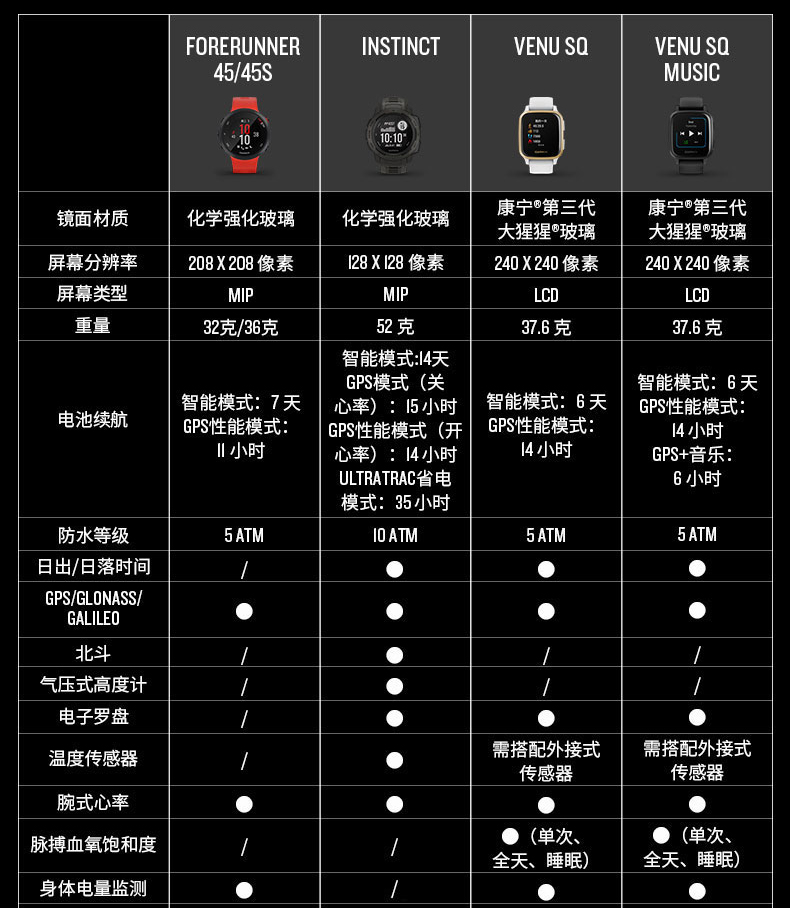 | | FORERUNNER 45/45S | INSTINCT | VENU SQ | VENU SQ MUSIC |
|---|---|---|---|---|
| 镜面材质 | 化学强化玻璃 | 化学强化玻璃 | 康宁®第三代大猩猩®玻璃 | 康宁®第三代大猩猩®玻璃 |
| 屏幕分辨率 | 208 X 208 像素 | 128 X 128 像素 | 240 X 240 像素 | 240 X 240 像素 |
| 屏幕类型 | MIP | MIP | LCD | LCD |
| 重量 | 32克/36克 | 52 克 | 37.6 克 | 37.6 克 |
| 电池续航 | 智能模式：7 天 GPS性能模式：11 小时 | 智能模式:14天 GPS模式（关心率）：15 小时 GPS性能模式（开心率）：14 小时 ULTRATRAC省电模式：35 小时 | 智能模式：6 天 GPS性能模式：14 小时 | 智能模式：6 天 GPS性能模式：14 小时 GPS+音乐：6 小时 |
| 防水等级 | 5 ATM | 10 ATM | 5 ATM | 5 ATM |
| 日出/日落时间 | / | ● | ● | ● |
| GPS/GLONASS/GALILEO | ● | ● | ● | ● |
| 北斗 | / | ● | / | / |
| 气压式高度计 | / | ● | / | / |
| 电子罗盘 | / | ● | ● | ● |
| 温度传感器 | / | ● | 需搭配外接式传感器 | 需搭配外接式传感器 |
| 腕式心率 | ● | ● | ● | ● |
| 脉搏血氧饱和度 | / | / | ●（单次、全天、睡眠） | ●（单次、全天、睡眠） |
| 身体电量监测 | ● | / | ● | ● |